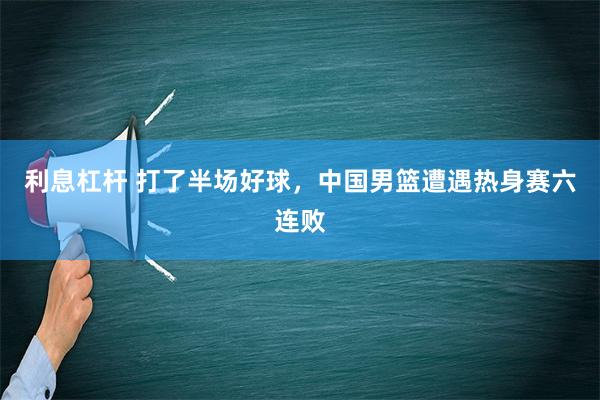 利息杠杆 打了半场好球，中国男篮遭遇热身赛六连败